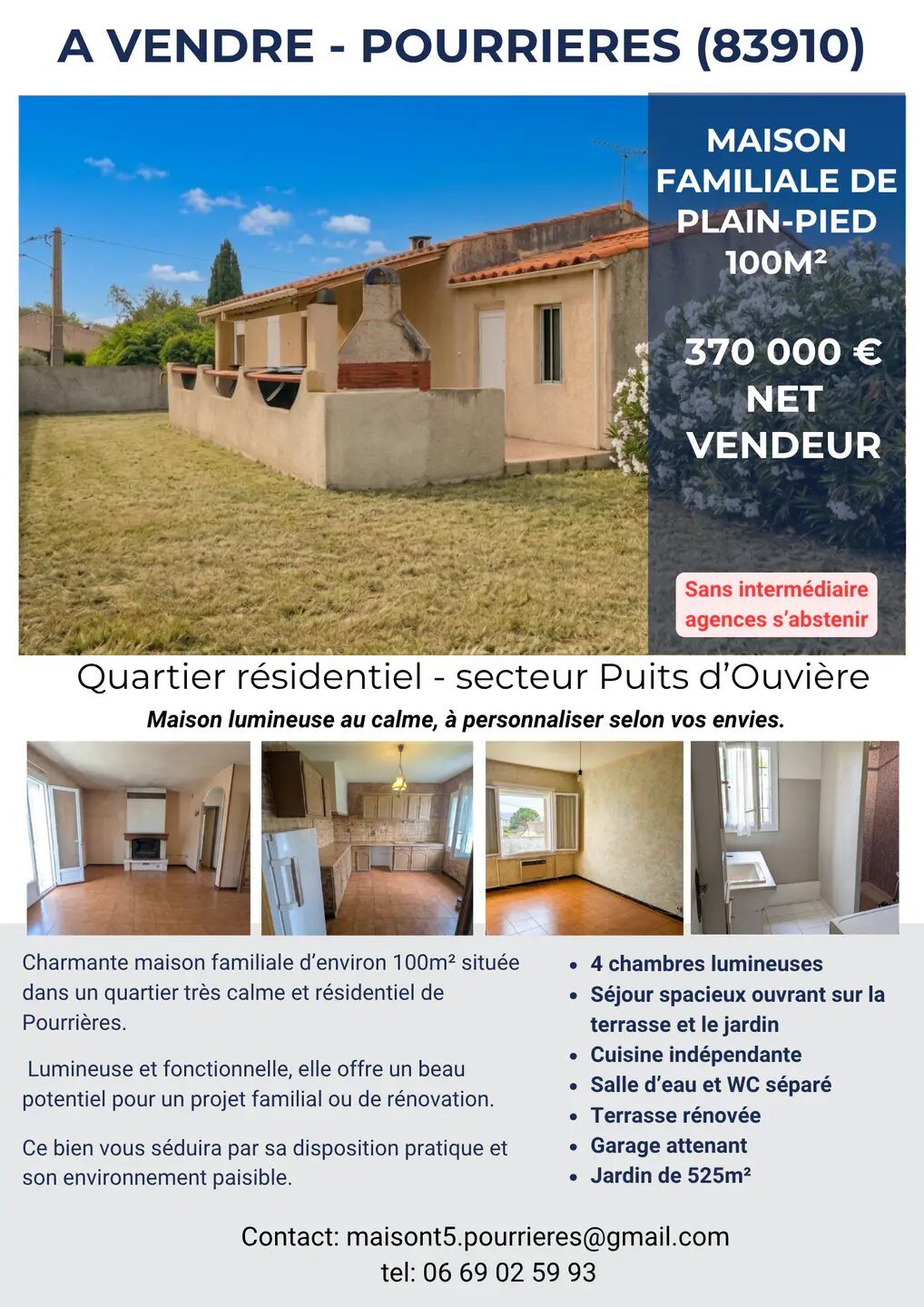 A VENDRE - POURRIERES (83910)

MAISON FAMILIALE DE PLAIN-PIED 100M²

370 000 € NET VENDEUR

Sans intermédiaire agences s'abstenir

Quartier résidentiel - secteur Puits d'Ouvière

Maison lumineuse au calme, à personnaliser selon vos envies.

Charmante maison familiale d'environ 100m² située dans un quartier très calme et résidentiel de Pourrières.

Lumineuse et fonctionnelle, elle offre un beau potentiel pour un projet familial ou de rénovation.

Ce bien vous séduira par sa disposition pratique et son environnement paisible.

- 4 chambres lumineuses
- Séjour spacieux ouvrant sur la terrasse et le jardin
- Cuisine indépendante
- Salle d'eau et WC séparé
- Terrasse rénovée
- Garage attenant
- Jardin de 525m²

Contact: maisont5.pourrieres@gmail.com
tel: 06 69 02 59 93